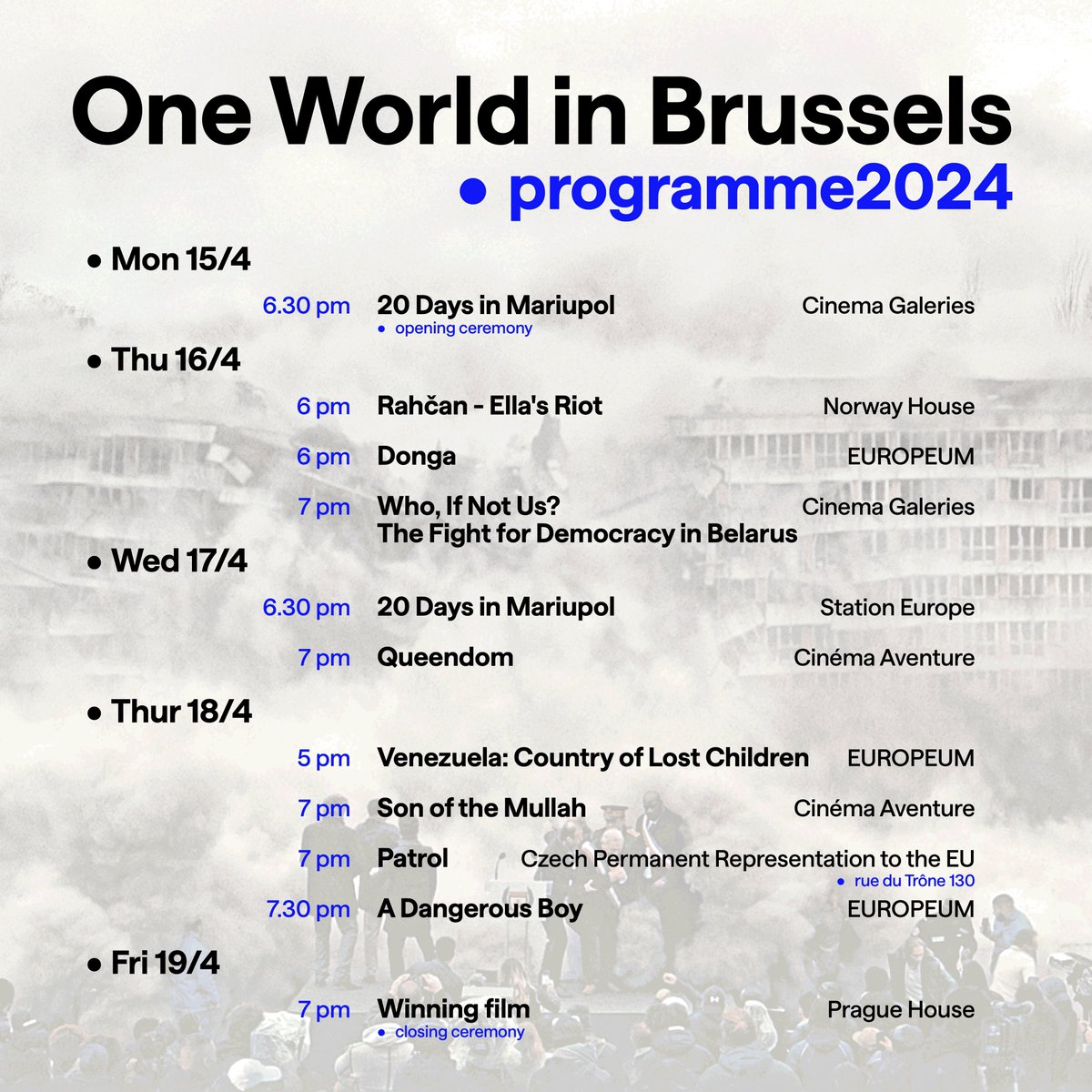 One World in Brussels
• programme2024

• Mon 15/4

6.30 pm 20 Days in Mariupol Cinema Galeries
• opening ceremony

• Thu 16/4

6 pm Rahčan - Ella's Riot Norway House

6 pm Donga EUROPEUM

7 pm Who, If Not Us? The Fight for Democracy in Belarus Cinema Galeries

• Wed 17/4

6.30 pm 20 Days in Mariupol Station Europe

7 pm Queendom Cinéma Aventure

• Thur 18/4

5 pm Venezuela: Country of Lost Children EUROPEUM

7 pm Son of the Mullah Cinéma Aventure

7 pm Patrol Czech Permanent Representation to the EU
• rue du Trône 130

7.30 pm A Dangerous Boy EUROPEUM

• Fri 19/4

7 pm Winning film Prague House
• closing ceremony